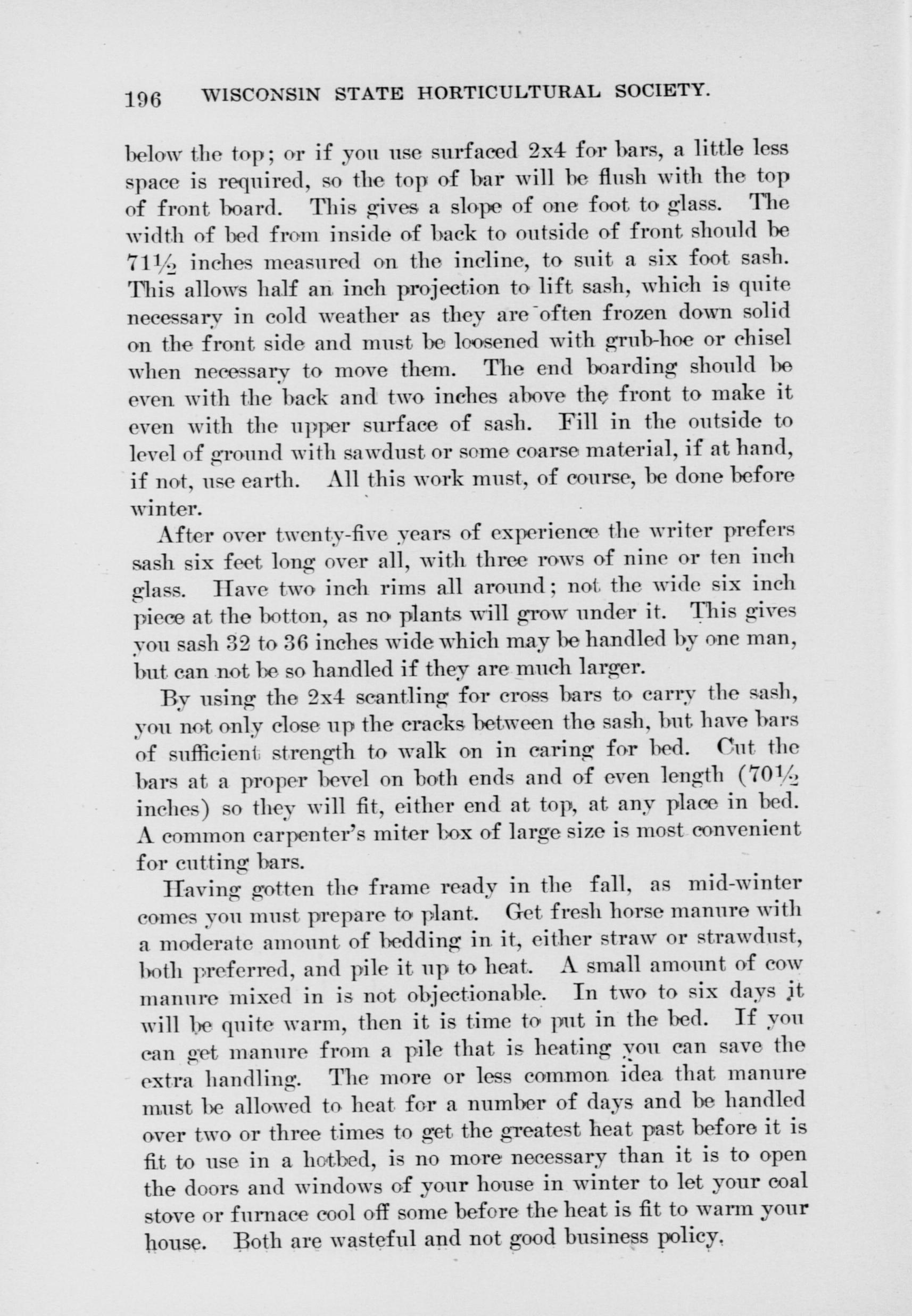 196 WISCONSIN STATE HORTICULTURAL SOCIETY.

below the top; or if you use surfaced 2x4 for bars, a little less space is required, so the top of bar will be flush with the top of front board. This gives a slope of one foot to glass. The width of bed from inside of back to outside of front should be 71½ inches measured on the incline, to suit a six foot sash. This allows half an inch projection to lift sash, which is quite necessary in cold weather as they are often frozen down solid on the front side and must be loosened with grub-hoe or chisel when necessary to move them. The end boarding should be even with the back and two inches above the front to make it even with the upper surface of sash. Fill in the outside to level of ground with sawdust or some coarse material, if at hand, if not, use earth. All this work must, of course, be done before winter.

After over twenty-five years of experience the writer prefers sash six feet long over all, with three rows of nine or ten inch glass. Have two inch rims all around; not the wide six inch piece at the botton, as no plants will grow under it. This gives you sash 32 to 36 inches wide which may be handled by one man, but can not be so handled if they are much larger.

By using the 2x4 scantling for cross bars to carry the sash, you not only close up the cracks between the sash, but have bars of sufficient strength to walk on in caring for bed. Cut the bars at a proper bevel on both ends and of even length (70½ inches) so they will fit, either end at top, at any place in bed. A common carpenter's miter box of large size is most convenient for cutting bars.

Having gotten the frame ready in the fall, as mid-winter comes you must prepare to plant. Get fresh horse manure with a moderate amount of bedding in it, either straw or strawdust, both preferred, and pile it up to heat. A small amount of cow manure mixed in is not objectionable. In two to six days it will be quite warm, then it is time to put in the bed. If you can get manure from a pile that is heating you can save the extra handling. The more or less common idea that manure must be allowed to heat for a number of days and be handled over two or three times to get the greatest heat past before it is fit to use in a hotbed, is no more necessary than it is to open the doors and windows of your house in winter to let your coal stove or furnace cool off some before the heat is fit to warm your house. Both are wasteful and not good business policy.